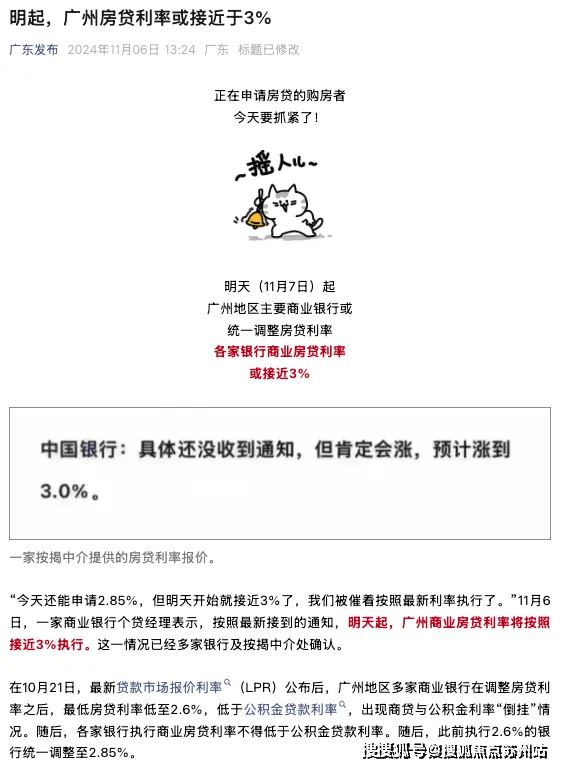 明起，广州房贷利率或接近于3%

广东发布 2024年11月06日 13:24 广东 标题已修改

正在申请房贷的购房者
今天要抓紧了！

~摇人儿~

明天（11月7日）起
广州地区主要商业银行或
统一调整房贷利率
各家银行商业房贷利率
或接近3%

中国银行：具体还没收到通知，但肯定会涨，预计涨到3.0%。

一家按揭中介提供的房贷利率报价。

“今天还能申请2.85%，但明天开始就接近3%了，我们被催着按照最新利率执行了。”11月6日，一家商业银行个贷经理表示，按照最新接到的通知，明天起，广州商业房贷利率将按照接近3%执行。这一情况已经多家银行及按揭中介处确认。

在10月21日，最新贷款市场报价利率（LPR）公布后，广州地区多家商业银行在调整房贷利率之后，最低房贷利率低至2.6%，低于公积金贷款利率，出现商贷与公积金利率“倒挂”情况。随后，各家银行执行商业房贷利率不得低于公积金贷款利率。随后，此前执行2.6%的银行统一调整至2.85%。

搜狐号@搜狐焦点苏州站